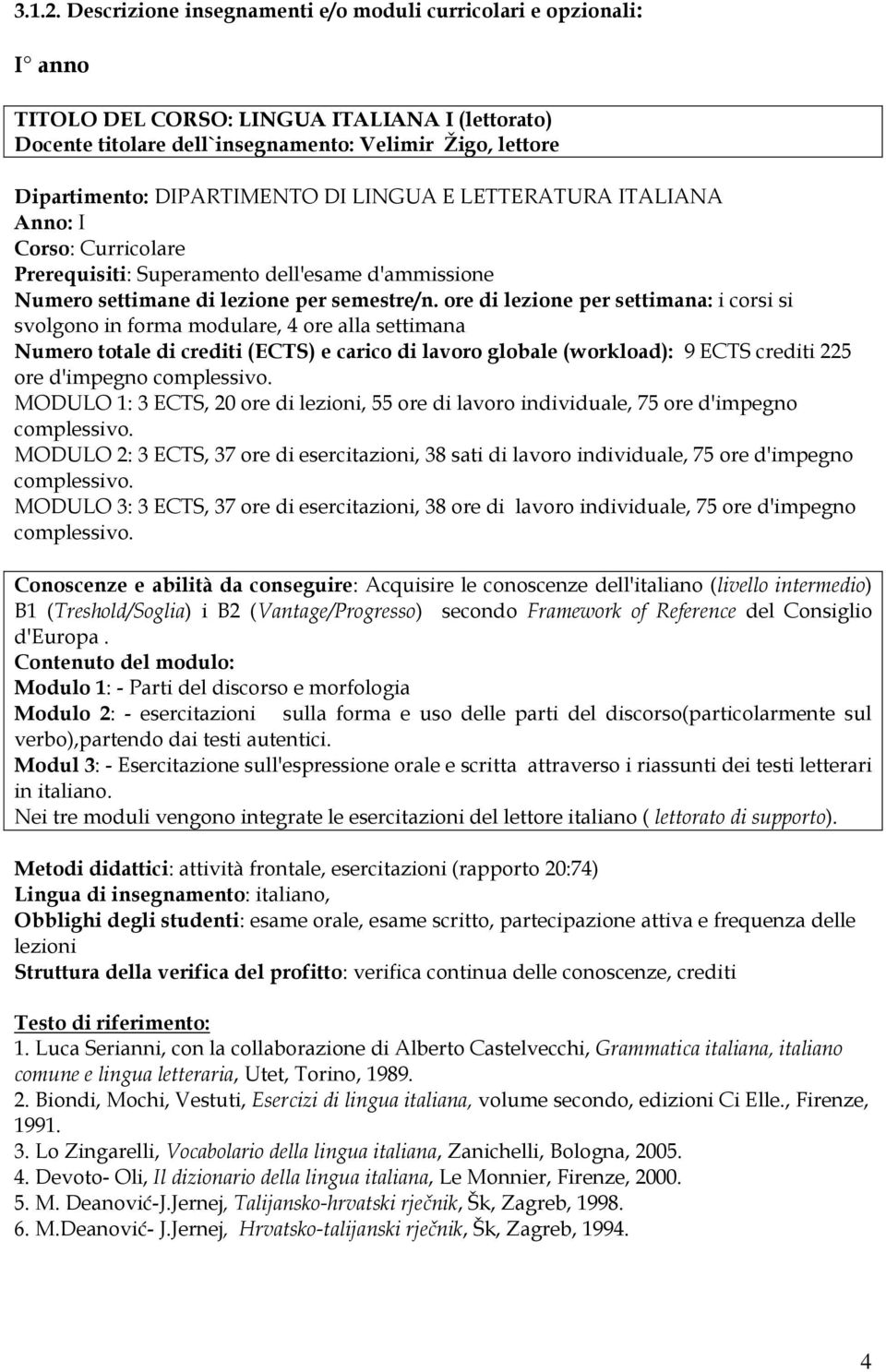 3.1.2. Descrizione insegnamenti e/o moduli curricolari e opzionali:

I° anno

TITOLO DEL CORSO: LINGUA ITALIANA I (lettorato)
Docente titolare dell`insegnamento: Velimir Žigo, lettore

Dipartimento: DIPARTIMENTO DI LINGUA E LETTERATURA ITALIANA
Anno: I
Corso: Curricolare
Prerequisiti: Superamento dell'esame d'ammissione
Numero settimane di lezione per semestre/n. ore di lezione per settimana: i corsi si svolgono in forma modulare, 4 ore alla settimana
Numero totale di crediti (ECTS) e carico di lavoro globale (workload): 9 ECTS crediti 225 ore d'impegno complessivo.
MODULO 1: 3 ECTS, 20 ore di lezioni, 55 ore di lavoro individuale, 75 ore d'impegno complessivo.
MODULO 2: 3 ECTS, 37 ore di esercitazioni, 38 sati di lavoro individuale, 75 ore d'impegno complessivo.
MODULO 3: 3 ECTS, 37 ore di esercitazioni, 38 ore di lavoro individuale, 75 ore d'impegno complessivo.

Conoscenze e abilità da conseguire: Acquisire le conoscenze dell'italiano (livello intermedio) B1 (Treshold/Soglia) i B2 (Vantage/Progresso) secondo Framework of Reference del Consiglio d'Europa .
Contenuto del modulo:
Modulo 1: - Parti del discorso e morfologia
Modulo 2: - esercitazioni sulla forma e uso delle parti del discorso(particolarmente sul verbo),partendo dai testi autentici.
Modul 3: - Esercitazione sull'espressione orale e scritta attraverso i riassunti dei testi letterari in italiano.
Nei tre moduli vengono integrate le esercitazioni del lettore italiano ( lettorato di supporto).

Metodi didattici: attività frontale, esercitazioni (rapporto 20:74)
Lingua di insegnamento: italiano,
Obblighi degli studenti: esame orale, esame scritto, partecipazione attiva e frequenza delle lezioni
Struttura della verifica del profitto: verifica continua delle conoscenze, crediti

Testo di riferimento:
1. Luca Serianni, con la collaborazione di Alberto Castelvecchi, Grammatica italiana, italiano comune e lingua letteraria, Utet, Torino, 1989.
2. Biondi, Mochi, Vestuti, Esercizi di lingua italiana, volume secondo, edizioni Ci Elle., Firenze, 1991.
3. Lo Zingarelli, Vocabolario della lingua italiana, Zanichelli, Bologna, 2005.
4. Devoto- Oli, Il dizionario della lingua italiana, Le Monnier, Firenze, 2000.
5. M. Deanović-J.Jernej, Talijansko-hrvatski rječnik, Šk, Zagreb, 1998.
6. M.Deanović- J.Jernej, Hrvatsko-talijanski rječnik, Šk, Zagreb, 1994.

4